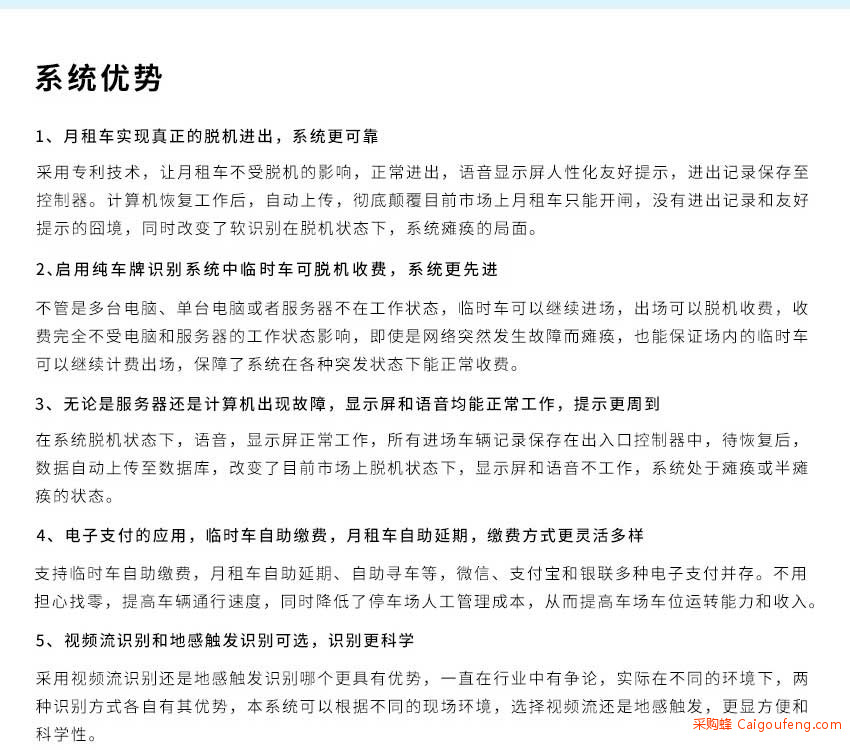 系统优势

1、月租车实现真正的脱机进出，系统更可靠

采用专利技术，让月租车不受脱机的影响，正常进出，语音显示屏人性化友好提示，进出记录保存至控制器。计算机恢复工作后，自动上传，彻底颠覆目前市场上月租车只能开闸，没有进出记录和友好提示的囧境，同时改变了软识别在脱机状态下，系统瘫痪的局面。

2、启用纯车牌识别系统中临时车可脱机收费，系统更先进

不管是多台电脑、单台电脑或者服务器不在工作状态，临时车可以继续进场，出场可以脱机收费，收费完全不受电脑和服务器的工作状态影响，即使是网络突然发生故障而瘫痪，也能保证场内的临时车可以继续计费出场，保障了系统在各种突发状态下能正常收费。

3、无论是服务器还是计算机出现故障，显示屏和语音均能正常工作，提示更周到

在系统脱机状态下，语音，显示屏正常工作，所有进场车辆记录保存在出入口控制器中，待恢复后，数据自动上传至数据库，改变了目前市场上脱机状态下，显示屏和语音不工作，系统处于瘫痪或半瘫痪的状态。

4、电子支付的应用，临时车自助缴费，月租车自助延期，缴费方式更灵活多样

支持临时车自助缴费，月租车自助延期、自助寻车等，微信、支付宝和银联多种电子支付并存。不用担心找零，提高车辆通行速度，同时降低了停车场人工管理成本，从而提高车场车位运转能力和收入。

5、视频流识别和地感触发识别可选，识别更科学

采用视频流识别还是地感触发识别哪个更具有优势，一直在行业中有争论，实际在不同的环境下，两种识别方式各自有其优势，本系统可以根据不同的现场环境，选择视频流还是地感触发，更显方便和科学性。

采购蜂 Caigoufeng.com